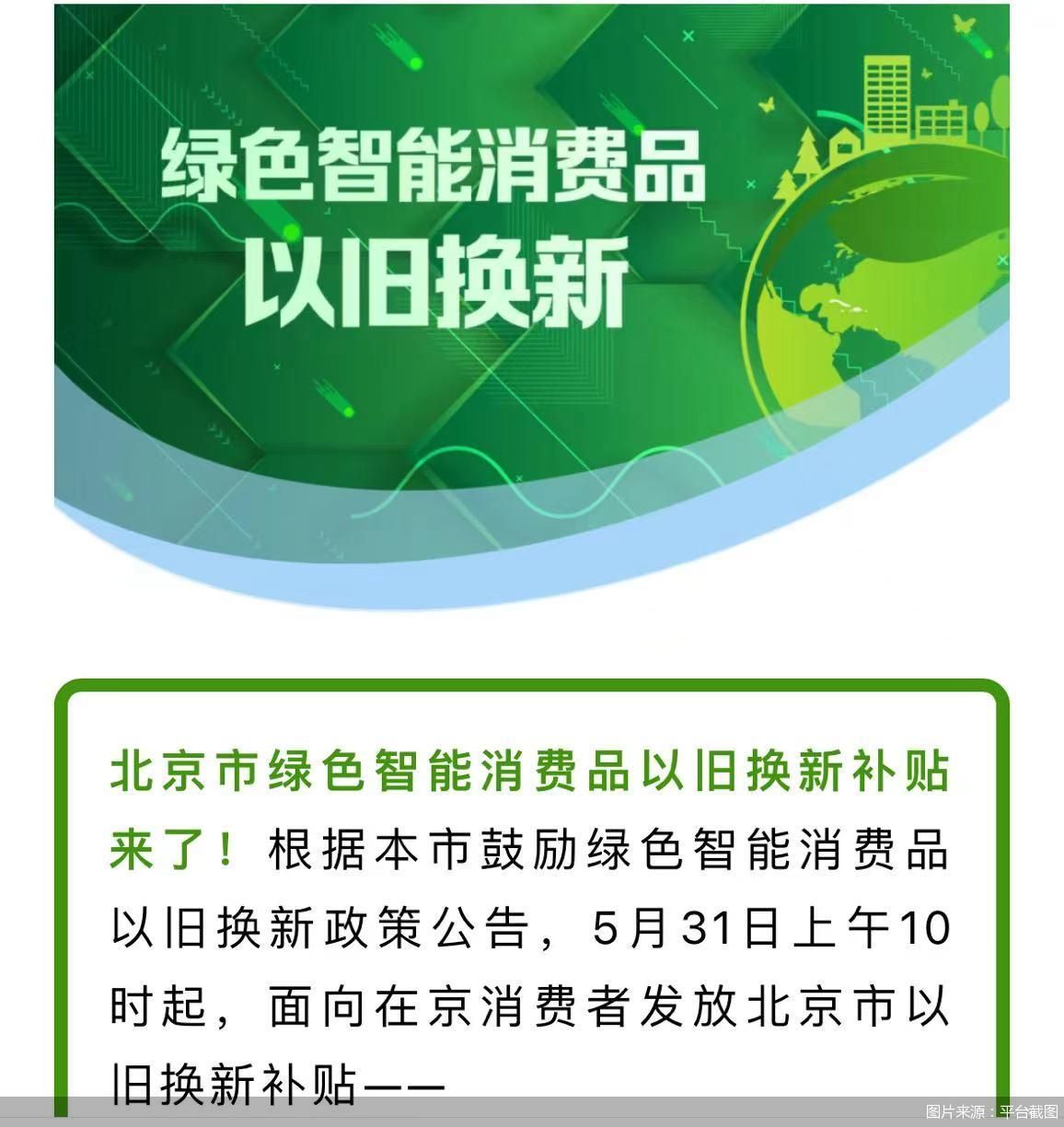 绿色智能消费品
以旧换新

北京市绿色智能消费品以旧换新补贴来了！根据本市鼓励绿色智能消费品以旧换新政策公告，5月31日上午10时起，面向在京消费者发放北京市以旧换新补贴——

图片来源：平台截图